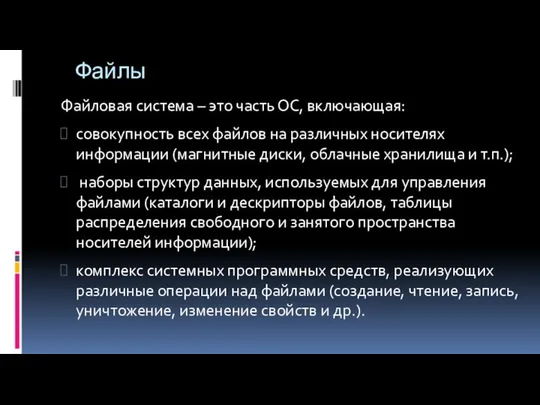 Файлы

Файловая система – это часть ОС, включающая:

совокупность всех файлов на различных носителях информации (магнитные диски, облачные хранилища и т.п.);

наборы структур данных, используемых для управления файлами (каталоги и дескрипторы файлов, таблицы распределения свободного и занятого пространства носителей информации);

комплекс системных программных средств, реализующих различные операции над файлами (создание, чтение, запись, уничтожение, изменение свойств и др.).